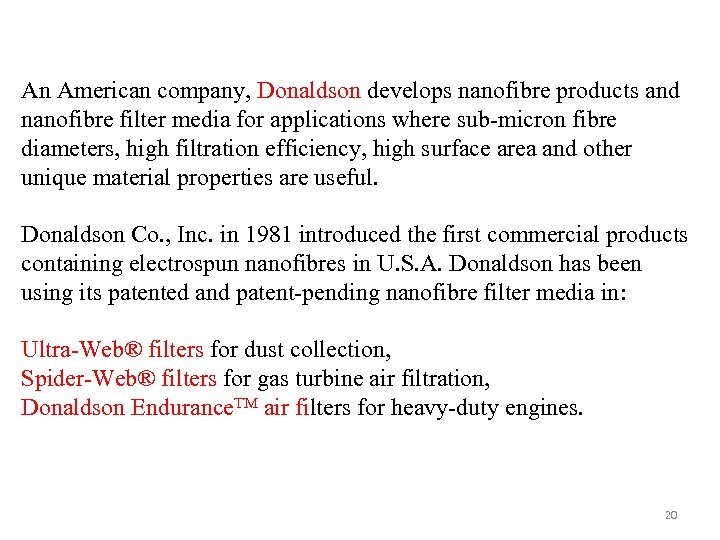 An American company, Donaldson develops nanofibre products and nanofibre filter media for applications where sub-micron fibre diameters, high filtration efficiency, high surface area and other unique material properties are useful.

Donaldson Co., Inc. in 1981 introduced the first commercial products containing electrospun nanofibres in U.S.A. Donaldson has been using its patented and patent-pending nanofibre filter media in:

Ultra-Web® filters for dust collection,
Spider-Web® filters for gas turbine air filtration,
Donaldson Endurance™ air filters for heavy-duty engines.

20